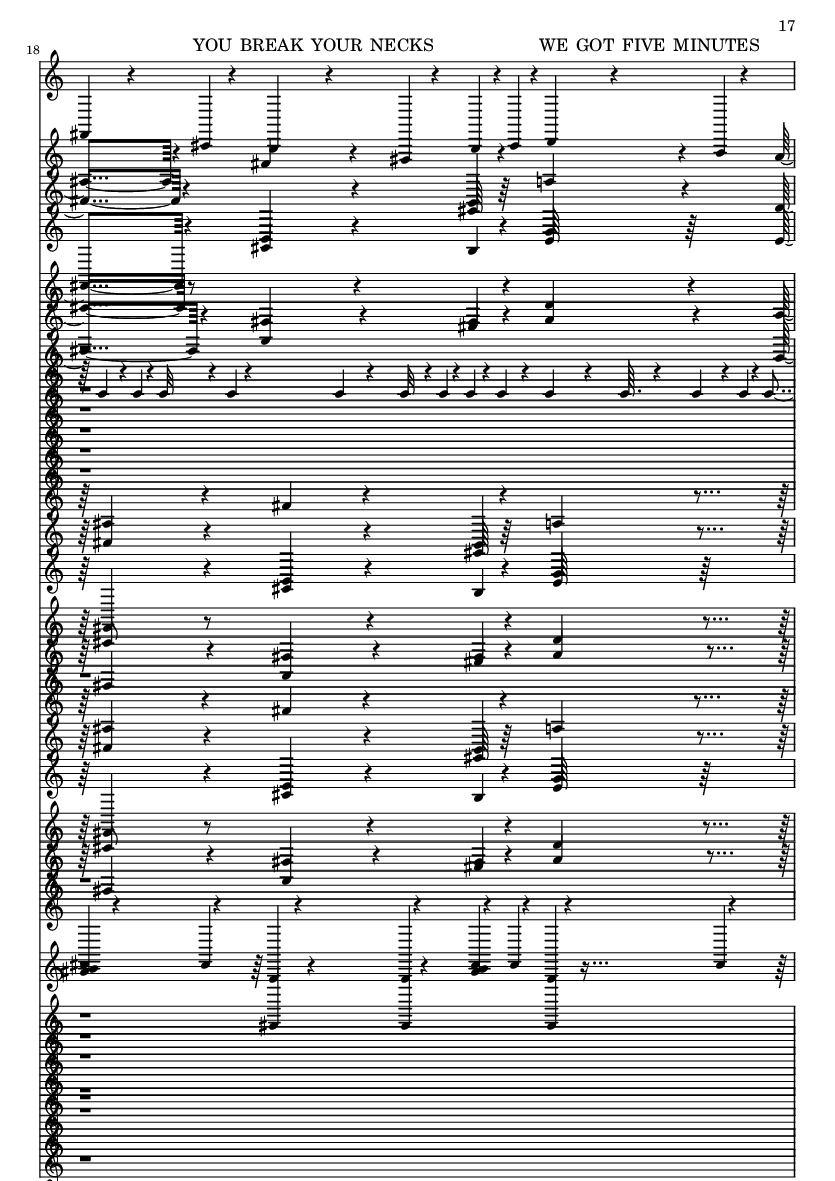 17

18

YOU BREAK YOUR NECKS

WE GOT FIVE MINUTES